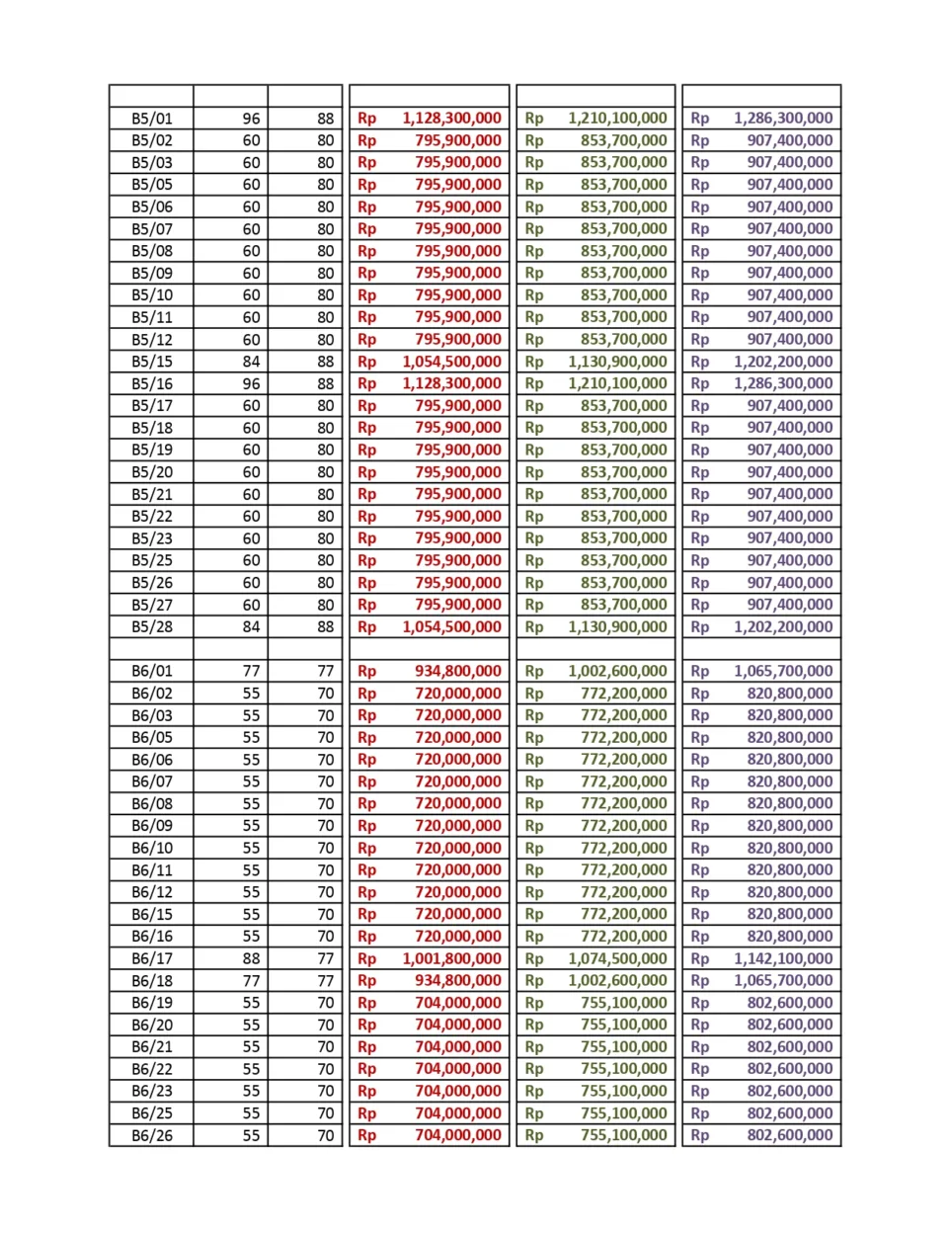 | | | | | | |
|---|---|---|---|---|---|
| B5/01 | 96 | 88 | Rp 1,128,300,000 | Rp 1,210,100,000 | Rp 1,286,300,000 |
| B5/02 | 60 | 80 | Rp 795,900,000 | Rp 853,700,000 | Rp 907,400,000 |
| B5/03 | 60 | 80 | Rp 795,900,000 | Rp 853,700,000 | Rp 907,400,000 |
| B5/05 | 60 | 80 | Rp 795,900,000 | Rp 853,700,000 | Rp 907,400,000 |
| B5/06 | 60 | 80 | Rp 795,900,000 | Rp 853,700,000 | Rp 907,400,000 |
| B5/07 | 60 | 80 | Rp 795,900,000 | Rp 853,700,000 | Rp 907,400,000 |
| B5/08 | 60 | 80 | Rp 795,900,000 | Rp 853,700,000 | Rp 907,400,000 |
| B5/09 | 60 | 80 | Rp 795,900,000 | Rp 853,700,000 | Rp 907,400,000 |
| B5/10 | 60 | 80 | Rp 795,900,000 | Rp 853,700,000 | Rp 907,400,000 |
| B5/11 | 60 | 80 | Rp 795,900,000 | Rp 853,700,000 | Rp 907,400,000 |
| B5/12 | 60 | 80 | Rp 795,900,000 | Rp 853,700,000 | Rp 907,400,000 |
| B5/15 | 84 | 88 | Rp 1,054,500,000 | Rp 1,130,900,000 | Rp 1,202,200,000 |
| B5/16 | 96 | 88 | Rp 1,128,300,000 | Rp 1,210,100,000 | Rp 1,286,300,000 |
| B5/17 | 60 | 80 | Rp 795,900,000 | Rp 853,700,000 | Rp 907,400,000 |
| B5/18 | 60 | 80 | Rp 795,900,000 | Rp 853,700,000 | Rp 907,400,000 |
| B5/19 | 60 | 80 | Rp 795,900,000 | Rp 853,700,000 | Rp 907,400,000 |
| B5/20 | 60 | 80 | Rp 795,900,000 | Rp 853,700,000 | Rp 907,400,000 |
| B5/21 | 60 | 80 | Rp 795,900,000 | Rp 853,700,000 | Rp 907,400,000 |
| B5/22 | 60 | 80 | Rp 795,900,000 | Rp 853,700,000 | Rp 907,400,000 |
| B5/23 | 60 | 80 | Rp 795,900,000 | Rp 853,700,000 | Rp 907,400,000 |
| B5/25 | 60 | 80 | Rp 795,900,000 | Rp 853,700,000 | Rp 907,400,000 |
| B5/26 | 60 | 80 | Rp 795,900,000 | Rp 853,700,000 | Rp 907,400,000 |
| B5/27 | 60 | 80 | Rp 795,900,000 | Rp 853,700,000 | Rp 907,400,000 |
| B5/28 | 84 | 88 | Rp 1,054,500,000 | Rp 1,130,900,000 | Rp 1,202,200,000 |
| | | | | | |
| B6/01 | 77 | 77 | Rp 934,800,000 | Rp 1,002,600,000 | Rp 1,065,700,000 |
| B6/02 | 55 | 70 | Rp 720,000,000 | Rp 772,200,000 | Rp 820,800,000 |
| B6/03 | 55 | 70 | Rp 720,000,000 | Rp 772,200,000 | Rp 820,800,000 |
| B6/05 | 55 | 70 | Rp 720,000,000 | Rp 772,200,000 | Rp 820,800,000 |
| B6/06 | 55 | 70 | Rp 720,000,000 | Rp 772,200,000 | Rp 820,800,000 |
| B6/07 | 55 | 70 | Rp 720,000,000 | Rp 772,200,000 | Rp 820,800,000 |
| B6/08 | 55 | 70 | Rp 720,000,000 | Rp 772,200,000 | Rp 820,800,000 |
| B6/09 | 55 | 70 | Rp 720,000,000 | Rp 772,200,000 | Rp 820,800,000 |
| B6/10 | 55 | 70 | Rp 720,000,000 | Rp 772,200,000 | Rp 820,800,000 |
| B6/11 | 55 | 70 | Rp 720,000,000 | Rp 772,200,000 | Rp 820,800,000 |
| B6/12 | 55 | 70 | Rp 720,000,000 | Rp 772,200,000 | Rp 820,800,000 |
| B6/15 | 55 | 70 | Rp 720,000,000 | Rp 772,200,000 | Rp 820,800,000 |
| B6/16 | 55 | 70 | Rp 720,000,000 | Rp 772,200,000 | Rp 820,800,000 |
| B6/17 | 88 | 77 | Rp 1,001,800,000 | Rp 1,074,500,000 | Rp 1,142,100,000 |
| B6/18 | 77 | 77 | Rp 934,800,000 | Rp 1,002,600,000 | Rp 1,065,700,000 |
| B6/19 | 55 | 70 | Rp 704,000,000 | Rp 755,100,000 | Rp 802,600,000 |
| B6/20 | 55 | 70 | Rp 704,000,000 | Rp 755,100,000 | Rp 802,600,000 |
| B6/21 | 55 | 70 | Rp 704,000,000 | Rp 755,100,000 | Rp 802,600,000 |
| B6/22 | 55 | 70 | Rp 704,000,000 | Rp 755,100,000 | Rp 802,600,000 |
| B6/23 | 55 | 70 | Rp 704,000,000 | Rp 755,100,000 | Rp 802,600,000 |
| B6/25 | 55 | 70 | Rp 704,000,000 | Rp 755,100,000 | Rp 802,600,000 |
| B6/26 | 55 | 70 | Rp 704,000,000 | Rp 755,100,000 | Rp 802,600,000 |